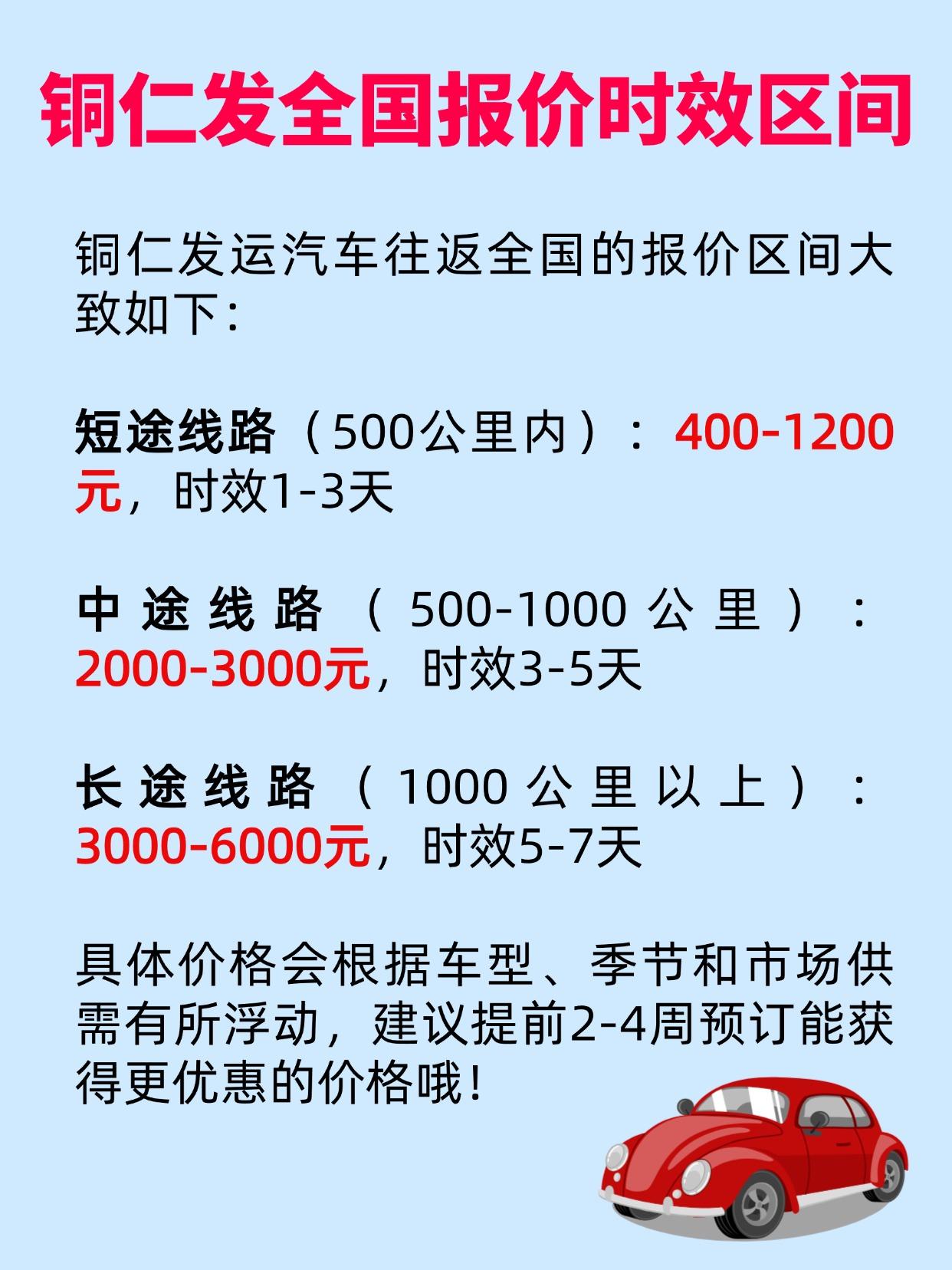 铜仁发全国报价时效区间

铜仁发运汽车往返全国的报价区间大致如下:

短途线路（500公里内）：400-1200元，时效1-3天

中途线路（500-1000公里）：2000-3000元，时效3-5天

长途线路（1000公里以上）：3000-6000元，时效5-7天

具体价格会根据车型、季节和市场供需有所浮动，建议提前2-4周预订能获得更优惠的价格哦!